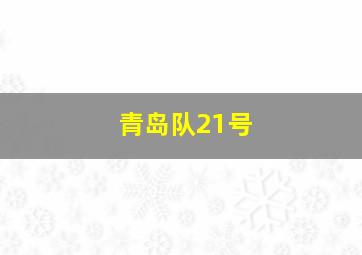 青岛队21号